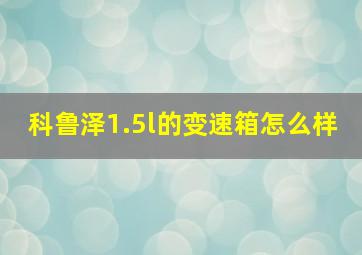 科鲁泽1.5l的变速箱怎么样